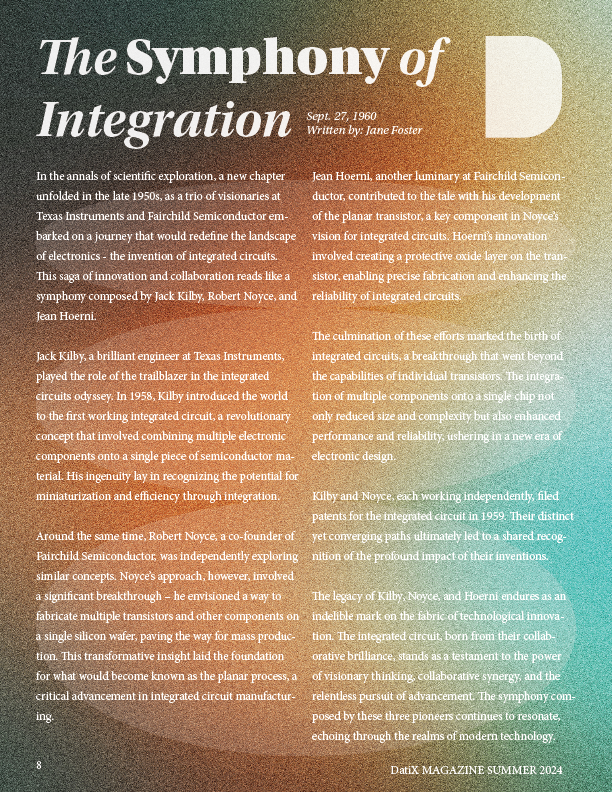 The Symphony of Integration

Sept. 27, 1960
Written by: Jane Foster

In the annals of scientific exploration, a new chapter unfolded in the late 1950s, as a trio of visionaries at Texas Instruments and Fairchild Semiconductor embarked on a journey that would redefine the landscape of electronics - the invention of integrated circuits. This saga of innovation and collaboration reads like a symphony composed by Jack Kilby, Robert Noyce, and Jean Hoerni.

Jack Kilby, a brilliant engineer at Texas Instruments, played the role of the trailblazer in the integrated circuits odyssey. In 1958, Kilby introduced the world to the first working integrated circuit, a revolutionary concept that involved combining multiple electronic components onto a single piece of semiconductor material. His ingenuity lay in recognizing the potential for miniaturization and efficiency through integration.

Around the same time, Robert Noyce, a co-founder of Fairchild Semiconductor, was independently exploring similar concepts. Noyce's approach, however, involved a significant breakthrough – he envisioned a way to fabricate multiple transistors and other components on a single silicon wafer, paving the way for mass production. This transformative insight laid the foundation for what would become known as the planar process, a critical advancement in integrated circuit manufacturing.

Jean Hoerni, another luminary at Fairchild Semiconductor, contributed to the tale with his development of the planar transistor, a key component in Noyce's vision for integrated circuits. Hoerni's innovation involved creating a protective oxide layer on the transistor, enabling precise fabrication and enhancing the reliability of integrated circuits.

The culmination of these efforts marked the birth of integrated circuits, a breakthrough that went beyond the capabilities of individual transistors. The integration of multiple components onto a single chip not only reduced size and complexity but also enhanced performance and reliability, ushering in a new era of electronic design.

Kilby and Noyce, each working independently, filed patents for the integrated circuit in 1959. Their distinct yet converging paths ultimately led to a shared recognition of the profound impact of their inventions.

The legacy of Kilby, Noyce, and Hoerni endures as an indelible mark on the fabric of technological innovation. The integrated circuit, born from their collaborative brilliance, stands as a testament to the power of visionary thinking, collaborative synergy, and the relentless pursuit of advancement. The symphony composed by these three pioneers continues to resonate, echoing through the realms of modern technology.

8

DatiX MAGAZINE SUMMER 2024